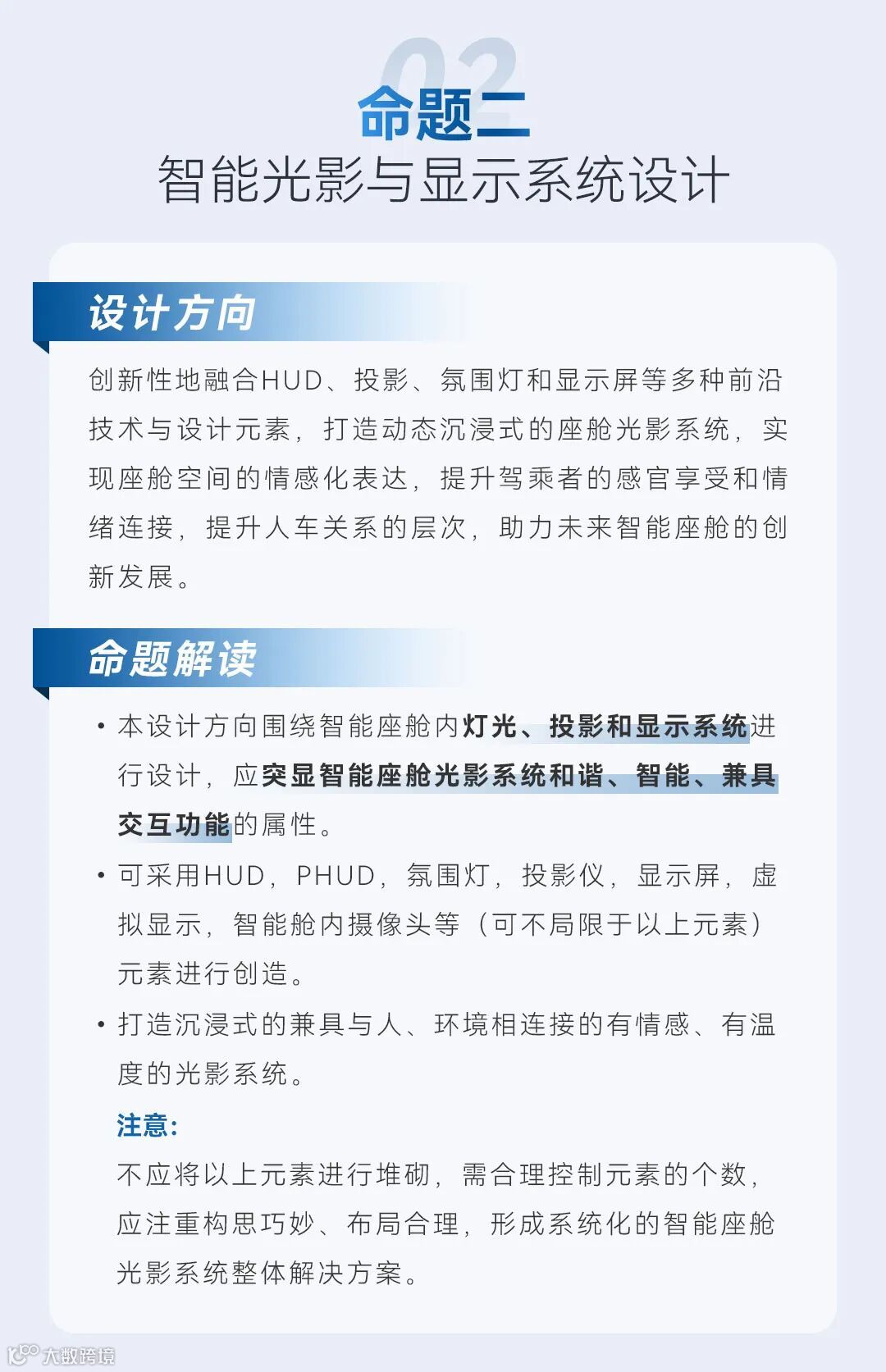 02

命题二
智能光影与显示系统设计

设计方向

创新性地融合HUD、投影、氛围灯和显示屏等多种前沿技术与设计元素，打造动态沉浸式的座舱光影系统，实现座舱空间的情感化表达，提升驾乘者的感官享受和情绪连接，提升人车关系的层次，助力未来智能座舱的创新发展。

命题解读

• 本设计方向围绕智能座舱内灯光、投影和显示系统进行设计，应突显智能座舱光影系统和谐、智能、兼具交互功能的属性。

• 可采用HUD，PHUD，氛围灯，投影仪，显示屏，虚拟显示，智能舱内摄像头等（可不局限于以上元素）元素进行创造。

• 打造沉浸式的兼具与人、环境相连接的有情感、有温度的光影系统。

注意:
不应将以上元素进行堆砌，需合理控制元素的个数，应注重构思巧妙、布局合理，形成系统化的智能座舱光影系统整体解决方案。

大数跨境